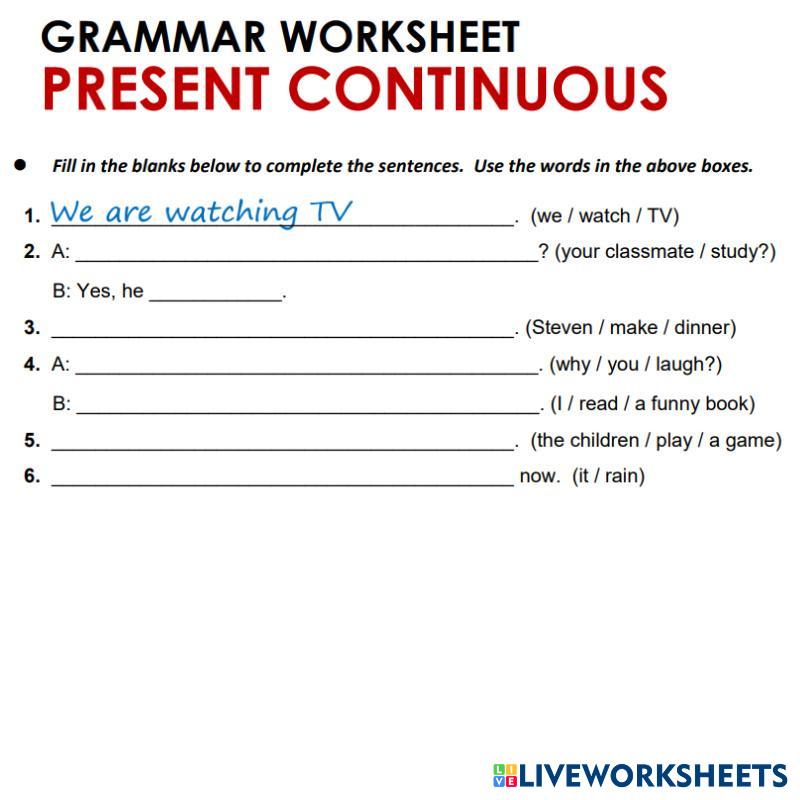 GRAMMAR WORKSHEET
PRESENT CONTINUOUS

• Fill in the blanks below to complete the sentences. Use the words in the above boxes.

1. We are watching TV. (we / watch / TV)

2. A: ____? (your classmate / study?)

B: Yes, he ____.

3. ____. (Steven / make / dinner)

4. A: ____. (why / you / laugh?)

B: ____. (I / read / a funny book)

5. ____. (the children / play / a game)

6. ____ now. (it / rain)

LIVEWORKSHEETS